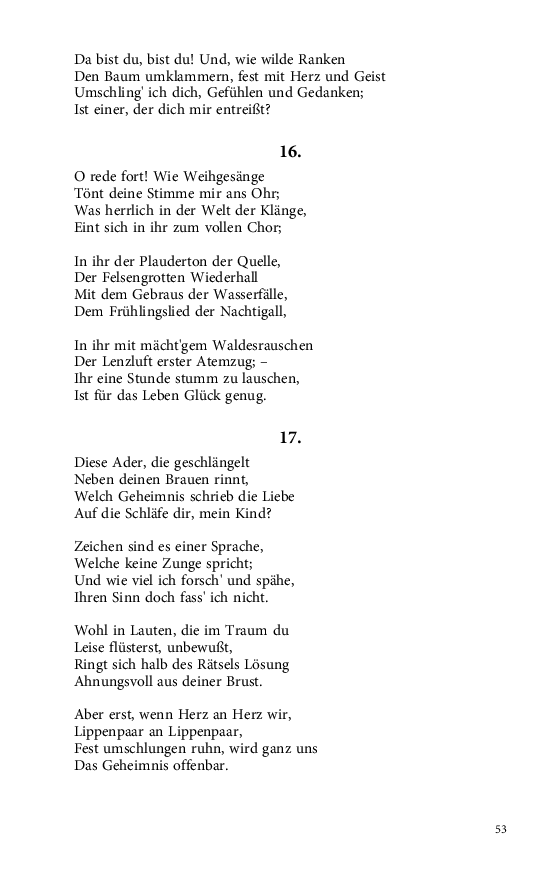 Da bist du, bist du! Und, wie wilde Ranken
Den Baum umklammern, fest mit Herz und Geist
Umschling' ich dich, Gefühlen und Gedanken;
Ist einer, der dich mir entreißt?

16.

O rede fort! Wie Weihgesänge
Tönt deine Stimme mir ans Ohr;
Was herrlich in der Welt der Klänge,
Eint sich in ihr zum vollen Chor;

In ihr der Plauderton der Quelle,
Der Felsengrotten Wiederhall
Mit dem Gebraus der Wasserfälle,
Dem Frühlingslied der Nachtigall,

In ihr mit mächt'gem Waldesrauschen
Der Lenzluft erster Atemzug; –
Ihr eine Stunde stumm zu lauschen,
Ist für das Leben Glück genug.

17.

Diese Ader, die geschlängelt
Neben deinen Brauen rinnt,
Welch Geheimnis schrieb die Liebe
Auf die Schläfe dir, mein Kind?

Zeichen sind es einer Sprache,
Welche keine Zunge spricht;
Und wie viel ich forsch' und spähe,
Ihren Sinn doch fass' ich nicht.

Wohl in Lauten, die im Traum du
Leise flüsterst, unbewußt,
Ringt sich halb des Rätsels Lösung
Ahnungsvoll aus deiner Brust.

Aber erst, wenn Herz an Herz wir,
Lippenpaar an Lippenpaar,
Fest umschlungen ruhn, wird ganz uns
Das Geheimnis offenbar.

53